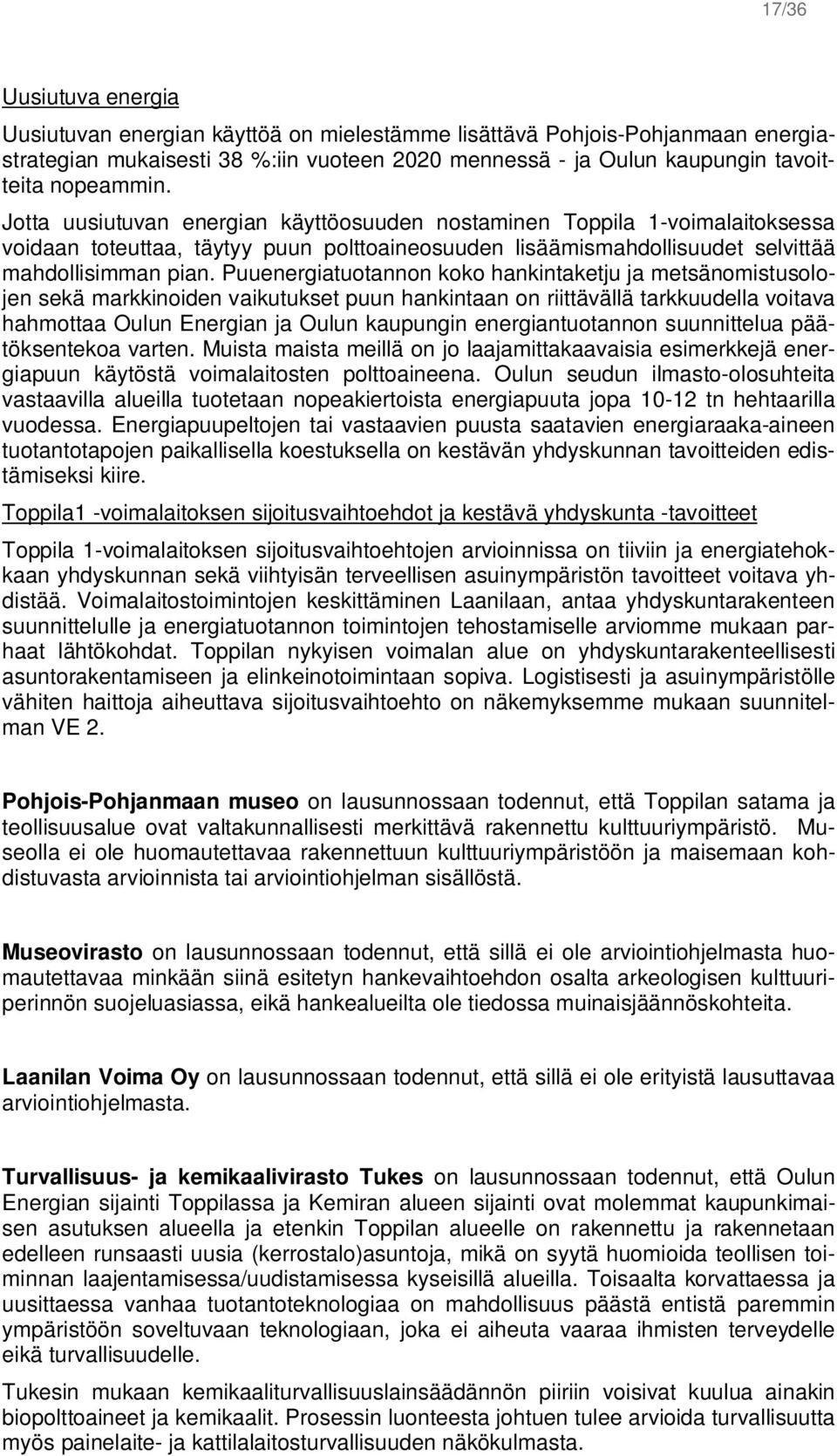 17/36

Uusiutuva energia

Uusiutuvan energian käyttöä on mielestämme lisättävä Pohjois-Pohjanmaan energiastrategian mukaisesti 38 %:iin vuoteen 2020 mennessä - ja Oulun kaupungin tavoitteita nopeammin.
Jotta uusiutuvan energian käyttöosuuden nostaminen Toppila 1-voimalaitoksessa voidaan toteuttaa, täytyy puun polttoaineosuuden lisäämismahdollisuudet selvittää mahdollisimman pian. Puuenergiatuotannon koko hankintaketju ja metsänomistusolojen sekä markkinoiden vaikutukset puun hankintaan on riittävällä tarkkuudella voitava hahmottaa Oulun Energian ja Oulun kaupungin energiantuotannon suunnittelua päätöksentekoa varten. Muista maista meillä on jo laajamittakaavaisia esimerkkejä energiapuun käytöstä voimalaitosten polttoaineena. Oulun seudun ilmasto-olosuhteita vastaavilla alueilla tuotetaan nopeakiertoista energiapuuta jopa 10-12 tn hehtaarilla vuodessa. Energiapuupeltojen tai vastaavien puusta saatavien energiaraaka-aineen tuotantotapojen paikallisella koestuksella on kestävän yhdyskunnan tavoitteiden edistämiseksi kiire.

Toppila1 -voimalaitoksen sijoitusvaihtoehdot ja kestävä yhdyskunta -tavoitteet

Toppila 1-voimalaitoksen sijoitusvaihtoehtojen arvioinnissa on tiiviin ja energiatehokkaan yhdyskunnan sekä viihtyisän terveellisen asuinympäristön tavoitteet voitava yhdistää. Voimalaitostoimintojen keskittäminen Laanilaan, antaa yhdyskuntarakenteen suunnittelulle ja energiatuotannon toimintojen tehostamiselle arviomme mukaan parhaat lähtökohdat. Toppilan nykyisen voimalan alue on yhdyskuntarakenteellisesti asuntorakentamiseen ja elinkeinotoimintaan sopiva. Logistisesti ja asuinympäristölle vähiten haittoja aiheuttava sijoitusvaihtoehto on näkemyksemme mukaan suunnitelman VE 2.

Pohjois-Pohjanmaan museo on lausunnossaan todennut, että Toppilan satama ja teollisuusalue ovat valtakunnallisesti merkittävä rakennettu kulttuuriympäristö. Museolla ei ole huomautettavaa rakennettuun kulttuuriympäristöön ja maisemaan kohdistuvasta arvioinnista tai arviointiohjelman sisällöstä.

Museovirasto on lausunnossaan todennut, että sillä ei ole arviointiohjelmasta huomautettavaa minkään siinä esitetyn hankevaihtoehdon osalta arkeologisen kulttuuriperinnön suojeluasiassa, eikä hankealueilta ole tiedossa muinaisjäännöskohteita.

Laanilan Voima Oy on lausunnossaan todennut, että sillä ei ole erityistä lausuttavaa arviointiohjelmasta.

Turvallisuus- ja kemikaalivirasto Tukes on lausunnossaan todennut, että Oulun Energian sijainti Toppilassa ja Kemiran alueen sijainti ovat molemmat kaupunkimaisen asutuksen alueella ja etenkin Toppilan alueelle on rakennettu ja rakennetaan edelleen runsaasti uusia (kerrostalo)asuntoja, mikä on syytä huomioida teollisen toiminnan laajentamisessa/uudistamisessa kyseisillä alueilla. Toisaalta korvattaessa ja uusittaessa vanhaa tuotantoteknologiaa on mahdollisuus päästä entistä paremmin ympäristöön soveltuvaan teknologiaan, joka ei aiheuta vaaraa ihmisten terveydelle eikä turvallisuudelle.

Tukesin mukaan kemikaaliturvallisuuslainsäädännön piiriin voisivat kuulua ainakin biopolttoaineet ja kemikaalit. Prosessin luonteesta johtuen tulee arvioida turvallisuutta myös painelaite- ja kattilalaitosturvallisuuden näkökulmasta.